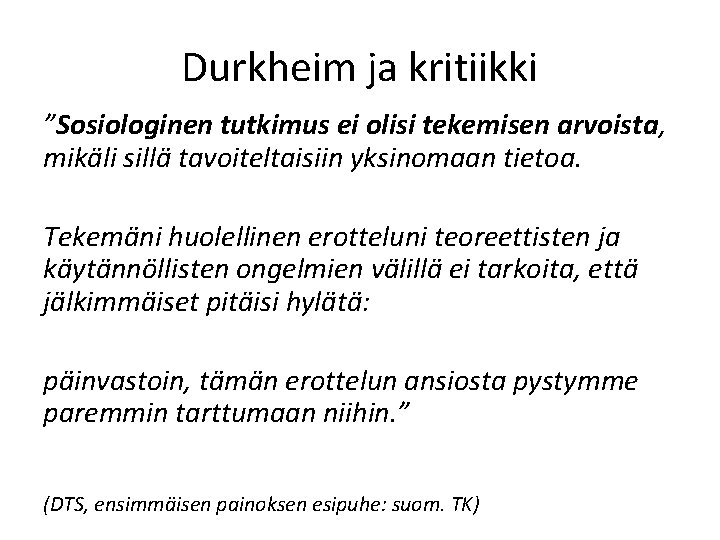 Durkheim ja kritiikki

”Sosiologinen tutkimus ei olisi tekemisen arvoista, mikäli sillä tavoiteltaisiin yksinomaan tietoa.

Tekemäni huolellinen erotteluni teoreettisten ja käytännöllisten ongelmien välillä ei tarkoita, että jälkimmäiset pitäisi hylätä:

päinvastoin, tämän erottelun ansiosta pystymme paremmin tarttumaan niihin.”

(DTS, ensimmäisen painoksen esipuhe: suom. TK)